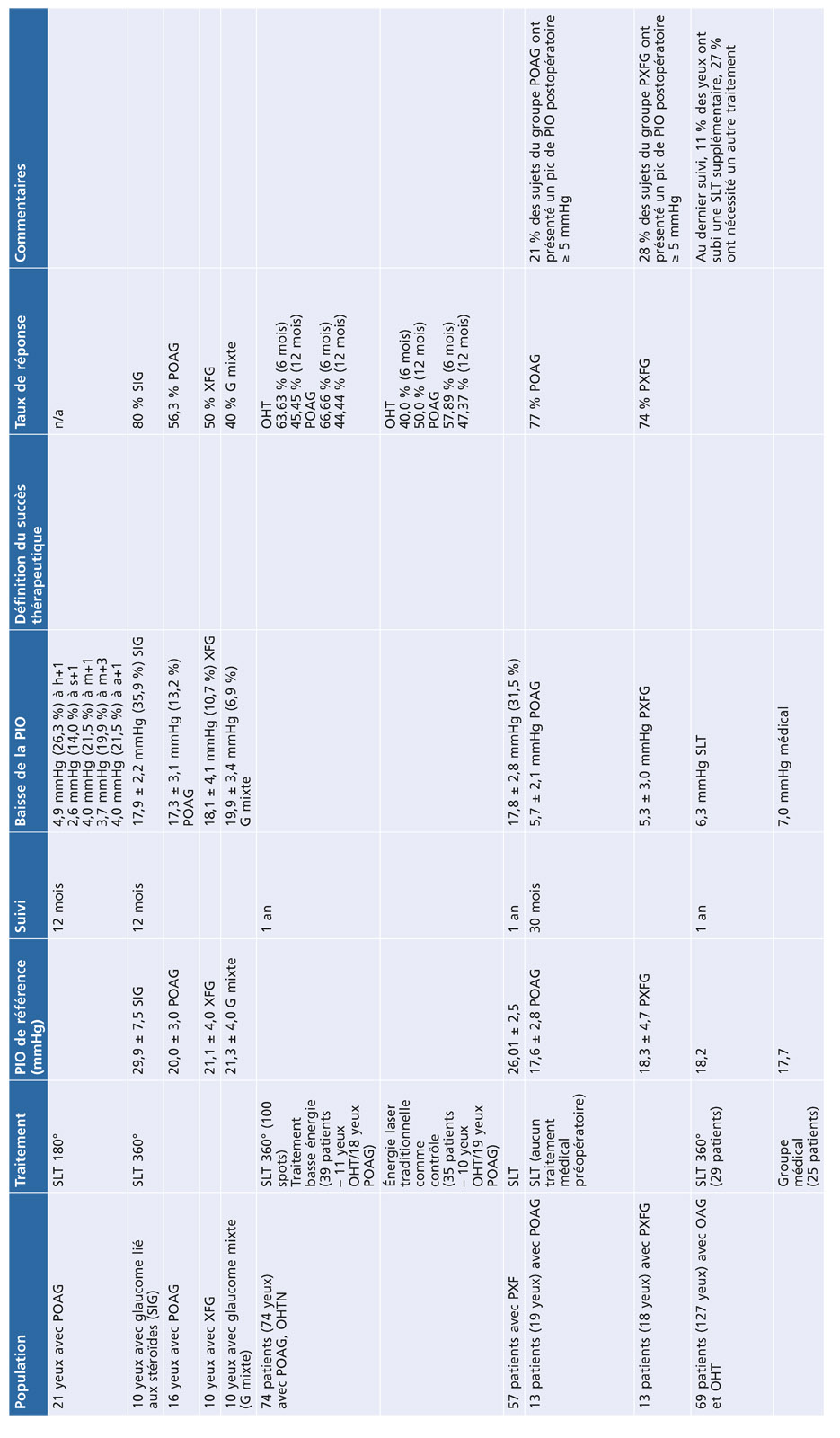 | Population | Traitement | PIO de référence (mmHg) | Suivi | Baisse de la PIO | Définition du succès thérapeutique | Taux de réponse | Commentaires |
|---|---|---|---|---|---|---|---|
| 21 yeux avec POAG | SLT 180° | | 12 mois | 4,9 mmHg (26,3 %) à h+1 2,6 mmHg (14,0 %) à s+1 4,0 mmHg (21,5 %) à m+1 3,7 mmHg (19,9 %) à m+3 4,0 mmHg (21,5 %) à a+1 | | n/a | |
| 10 yeux avec glaucome lié aux stéroïdes (SIG) | SLT 360° | 29,9 ± 7,5 SIG | 12 mois | 17,9 ± 2,2 mmHg (35,9 %) SIG | | 80 % SIG | |
| 16 yeux avec POAG | | 20,0 ± 3,0 POAG | | 17,3 ± 3,1 mmHg (13,2 %) POAG | | 56,3 % POAG | |
| 10 yeux avec XFG | | 21,1 ± 4,0 XFG | | 18,1 ± 4,1 mmHg (10,7 %) XFG | | 50 % XFG | |
| 10 yeux avec glaucome mixte (G mixte) | | 21,3 ± 4,0 G mixte | | 19,9 ± 3,4 mmHg (6,9 %) G mixte | | 40 % G mixte | |
| 74 patients (74 yeux) avec POAG, OHTN | SLT 360° (100 spots) Traitement basse énergie (39 patients – 11 yeux OHT/18 yeux POAG) | | 1 an | | | OHT 63,63 % (6 mois) 45,45 % (12 mois) POAG 66,66 % (6 mois) 44,44 % (12 mois) | |
| | Énergie laser traditionnelle comme contrôle (35 patients – 10 yeux OHT/19 yeux POAG) | | | | | OHT 40,0 % (6 mois) 50,0 % (12 mois) POAG 57,89 % (6 mois) 47,37 % (12 mois) | |
| 57 patients avec PXF | SLT | 26,01 ± 2,5 | 1 an | 17,8 ± 2,8 mmHg (31,5 %) | | | |
| 13 patients (19 yeux) avec POAG | SLT (aucun traitement médical préopératoire) | 17,6 ± 2,8 POAG | 30 mois | 5,7 ± 2,1 mmHg POAG | | 77 % POAG | 21 % des sujets du groupe POAG ont présenté un pic de PIO postopératoire ≥ 5 mmHg |
| 13 patients (18 yeux) avec PXFG | | 18,3 ± 4,7 PXFG | | 5,3 ± 3,0 mmHg PXFG | | 74 % PXFG | 28 % des sujets du groupe PXFG ont présenté un pic de PIO postopératoire ≥ 5 mmHg |
| 69 patients (127 yeux) avec OAG et OHT | SLT 360° (29 patients) | 18,2 | 1 an | 6,3 mmHg SLT | | | Au dernier suivi, 11 % des yeux ont subi une SLT supplémentaire, 27 % ont nécessité un autre traitement |
| | Groupe médical (25 patients) | 17,7 | | 7,0 mmHg médical | | | |